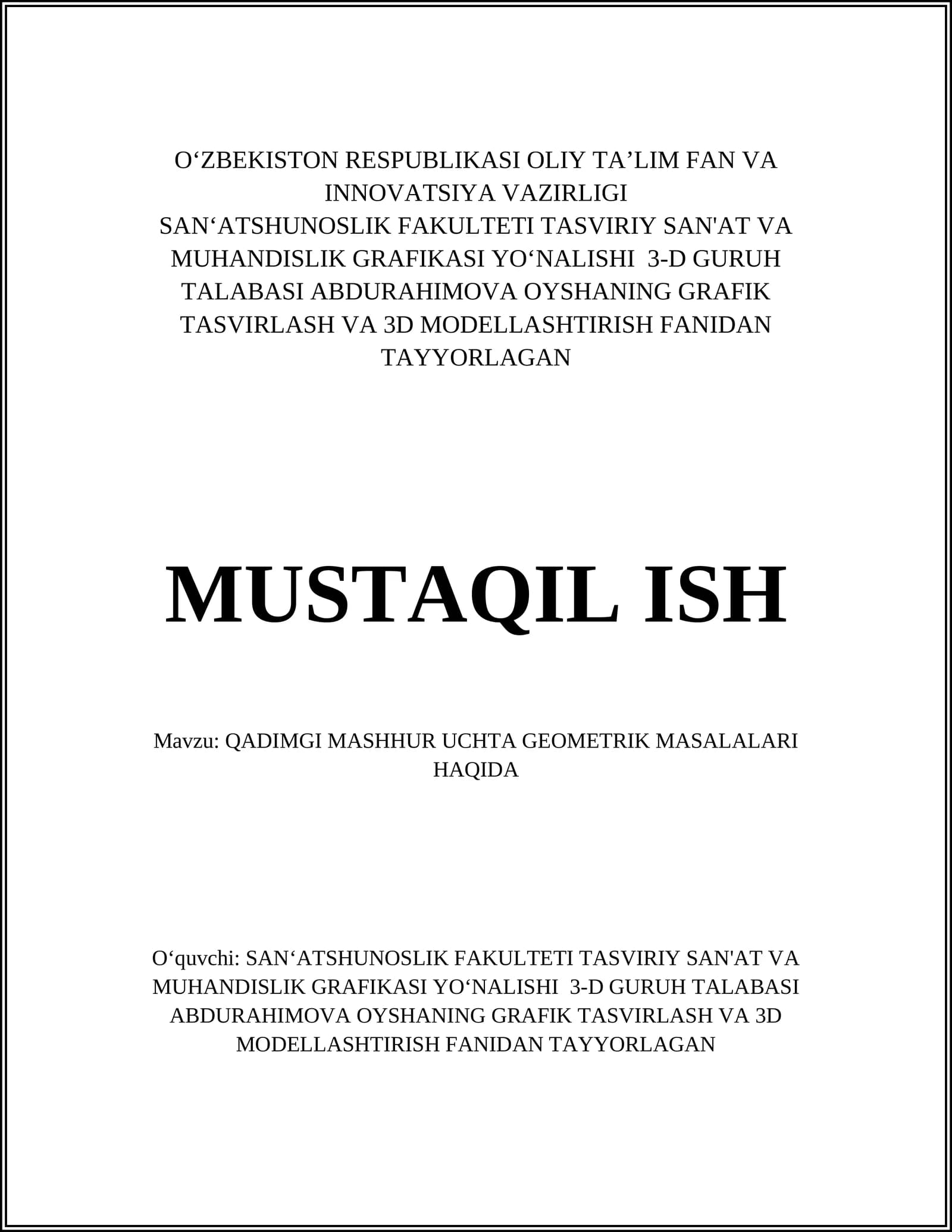 O‘ZBEKISTON RESPUBLIKASI OLIY TA’LIM FAN VA INNOVATSIYA VAZIRLIGI
SAN‘ATSHUNOSLIK FAKULTETI TASVIRIY SAN'AT VA MUHANDISLIK GRAFIKASI YO‘NALISHI 3-D GURUH TALABASI ABDURAHIMOVA OYSHANING GRAFIK TASVIRLASH VA 3D MODELLASHTIRISH FANIDAN TAYYORLAGAN

MUSTAQIL ISH

Mavzu: QADIMGI MASHHUR UCHTA GEOMETRIK MASALALARI HAQIDA

O‘quvchi: SAN‘ATSHUNOSLIK FAKULTETI TASVIRIY SAN'AT VA MUHANDISLIK GRAFIKASI YO‘NALISHI 3-D GURUH TALABASI ABDURAHIMOVA OYSHANING GRAFIK TASVIRLASH VA 3D MODELLASHTIRISH FANIDAN TAYYORLAGAN